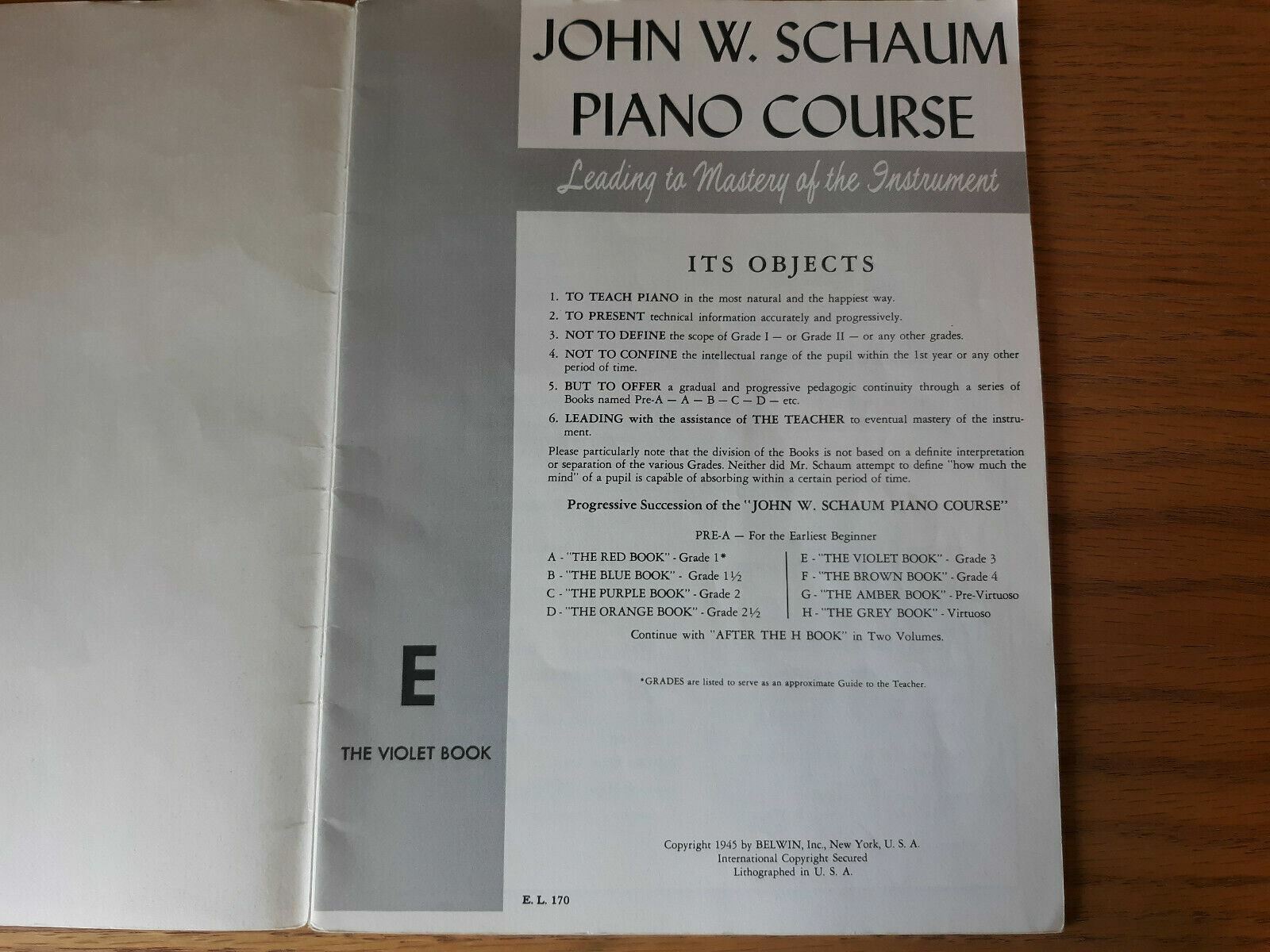 JOHN W. SCHAUM
PIANO COURSE

Leading to Mastery of the Instrument

ITS OBJECTS

1. TO TEACH PIANO in the most natural and the happiest way.
2. TO PRESENT technical information accurately and progressively.
3. NOT TO DEFINE the scope of Grade I — or Grade II — or any other grades.
4. NOT TO CONFINE the intellectual range of the pupil within the 1st year or any other period of time.
5. BUT TO OFFER a gradual and progressive pedagogic continuity through a series of Books named Pre-A — A — B — C — D — etc.
6. LEADING with the assistance of THE TEACHER to eventual mastery of the instrument.

Please particularly note that the division of the Books is not based on a definite interpretation or separation of the various Grades. Neither did Mr. Schaum attempt to define "how much the mind" of a pupil is capable of absorbing within a certain period of time.

Progressive Succession of the "JOHN W. SCHAUM PIANO COURSE"

PRE-A — For the Earliest Beginner

A - "THE RED BOOK" - Grade 1*
B - "THE BLUE BOOK" - Grade 1½
C - "THE PURPLE BOOK" - Grade 2
D - "THE ORANGE BOOK" - Grade 2½

E - "THE VIOLET BOOK" - Grade 3
F - "THE BROWN BOOK" - Grade 4
G - "THE AMBER BOOK" - Pre-Virtuoso
H - "THE GREY BOOK" - Virtuoso

Continue with "AFTER THE H BOOK" in Two Volumes.

*GRADES are listed to serve as an approximate Guide to the Teacher.

E

THE VIOLET BOOK

Copyright 1945 by BELWIN, Inc., New York, U. S. A.
International Copyright Secured
Lithographed in U. S. A.

E. L. 170